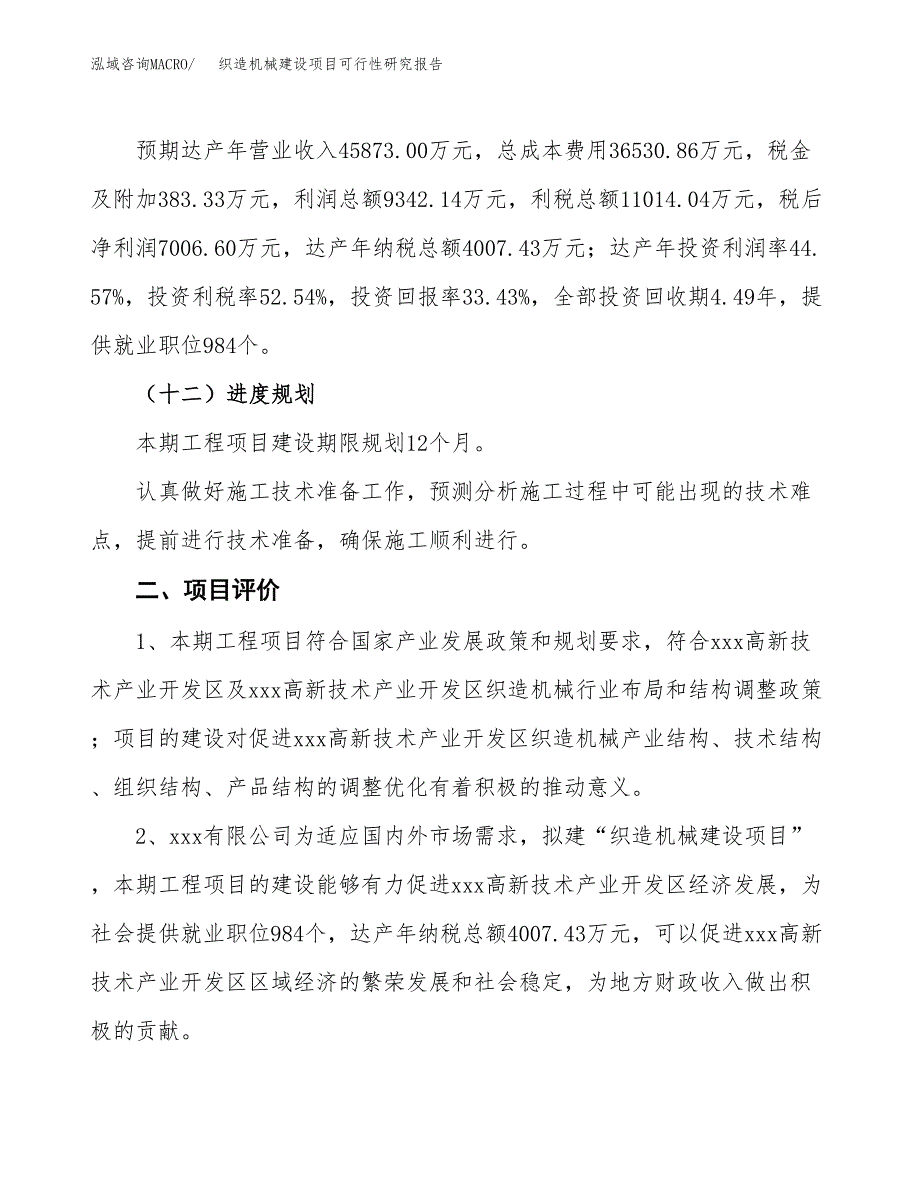 泓域咨询MACRO/　　织造机械建设项目可行性研究报告

预期达产年营业收入45873.00万元，总成本费用36530.86万元，税金及附加383.33万元，利润总额9342.14万元，利税总额11014.04万元，税后净利润7006.60万元，达产年纳税总额4007.43万元；达产年投资利润率44.57%，投资利税率52.54%，投资回报率33.43%，全部投资回收期4.49年，提供就业职位984个。

（十二）进度规划

本期工程项目建设期限规划12个月。

认真做好施工技术准备工作，预测分析施工过程中可能出现的技术难点，提前进行技术准备，确保施工顺利进行。

二、项目评价

1、本期工程项目符合国家产业发展政策和规划要求，符合xxx高新技术产业开发区及xxx高新技术产业开发区织造机械行业布局和结构调整政策；项目的建设对促进xxx高新技术产业开发区织造机械产业结构、技术结构、组织结构、产品结构的调整优化有着积极的推动意义。

2、xxx有限公司为适应国内外市场需求，拟建“织造机械建设项目”，本期工程项目的建设能够有力促进xxx高新技术产业开发区经济发展，为社会提供就业职位984个，达产年纳税总额4007.43万元，可以促进xxx高新技术产业开发区区域经济的繁荣发展和社会稳定，为地方财政收入做出积极的贡献。